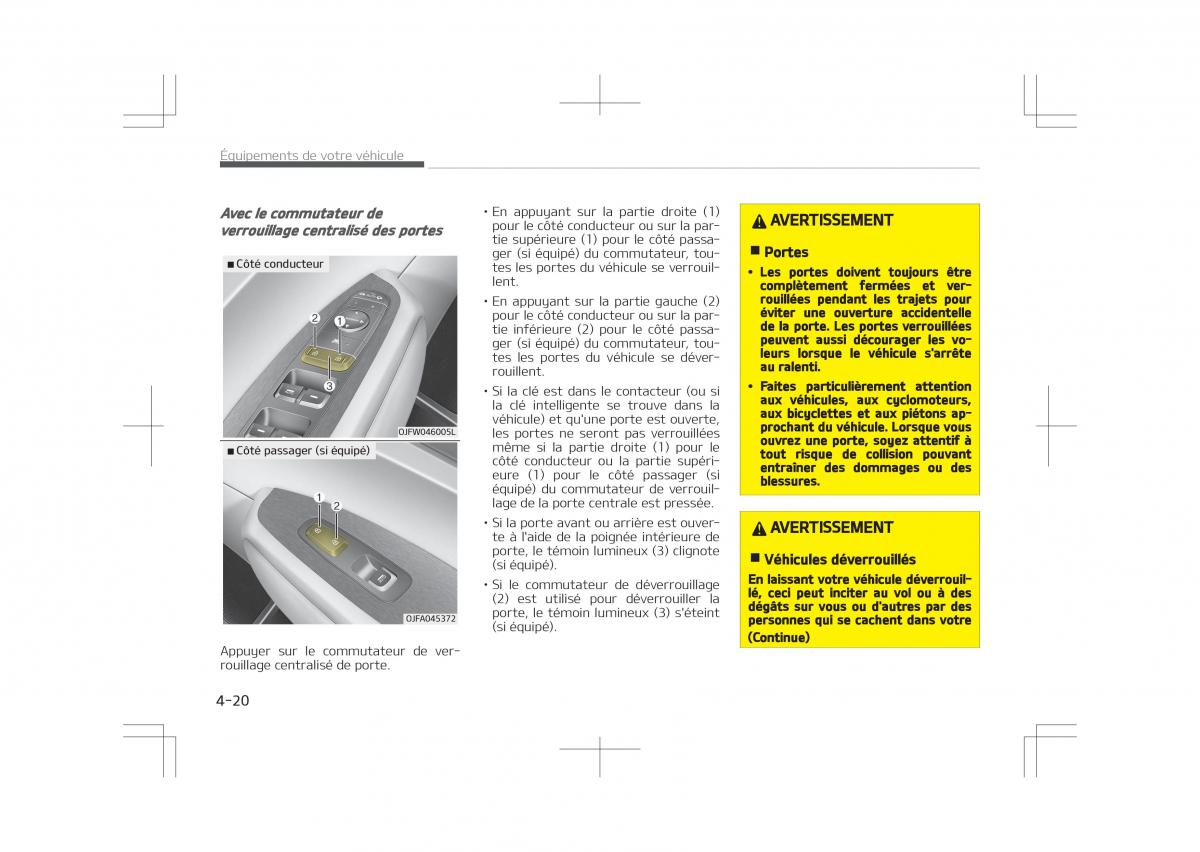 Équipements de votre véhicule

Avec le commutateur de verrouillage centralisé des portes

■ Côté conducteur

2
1
3

OJFW046005L

■ Côté passager (si équipé)

1
2

OJFA045372

Appuyer sur le commutateur de verrouillage centralisé de porte.

• En appuyant sur la partie droite (1) pour le côté conducteur ou sur la partie supérieure (1) pour le côté passager (si équipé) du commutateur, toutes les portes du véhicule se verrouillent.
• En appuyant sur la partie gauche (2) pour le côté conducteur ou sur la partie inférieure (2) pour le côté passager (si équipé) du commutateur, toutes les portes du véhicule se déverrouillent.
• Si la clé est dans le contacteur (ou si la clé intelligente se trouve dans la véhicule) et qu'une porte est ouverte, les portes ne seront pas verrouillées même si la partie droite (1) pour le côté conducteur ou la partie supérieure (1) pour le côté passager (si équipé) du commutateur de verrouillage de la porte centrale est pressée.
• Si la porte avant ou arrière est ouverte à l'aide de la poignée intérieure de porte, le témoin lumineux (3) clignote (si équipé).
• Si le commutateur de déverrouillage (2) est utilisé pour déverrouiller la porte, le témoin lumineux (3) s'éteint (si équipé).

AVERTISSEMENT

■ Portes
• Les portes doivent toujours être complètement fermées et verrouillées pendant les trajets pour éviter une ouverture accidentelle de la porte. Les portes verrouillées peuvent aussi décourager les voleurs lorsque le véhicule s'arrête au ralenti.
• Faites particulièrement attention aux véhicules, aux cyclomoteurs, aux bicyclettes et aux piétons approchant du véhicule. Lorsque vous ouvrez une porte, soyez attentif à tout risque de collision pouvant entraîner des dommages ou des blessures.

AVERTISSEMENT

■ Véhicules déverrouillés
En laissant votre véhicule déverrouillé, ceci peut inciter au vol ou à des dégâts sur vous ou d'autres par des personnes qui se cachent dans votre
(Continue)

4-20